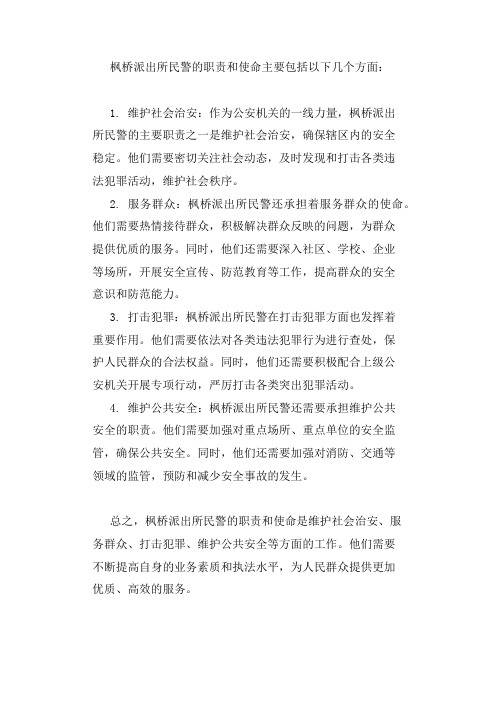 枫桥派出所民警的职责和使命主要包括以下几个方面：

1. 维护社会治安：作为公安机关的一线力量，枫桥派出所民警的主要职责之一是维护社会治安，确保辖区内的安全稳定。他们需要密切关注社会动态，及时发现和打击各类违法犯罪活动，维护社会秩序。

2. 服务群众：枫桥派出所民警还承担着服务群众的使命。他们需要热情接待群众，积极解决群众反映的问题，为群众提供优质的服务。同时，他们还需要深入社区、学校、企业等场所，开展安全宣传、防范教育等工作，提高群众的安全意识和防范能力。

3. 打击犯罪：枫桥派出所民警在打击犯罪方面也发挥着重要作用。他们需要依法对各类违法犯罪行为进行查处，保护人民群众的合法权益。同时，他们还需要积极配合上级公安机关开展专项行动，严厉打击各类突出犯罪活动。

4. 维护公共安全：枫桥派出所民警还需要承担维护公共安全的职责。他们需要加强对重点场所、重点单位的安全监管，确保公共安全。同时，他们还需要加强对消防、交通等领域的监管，预防和减少安全事故的发生。

总之，枫桥派出所民警的职责和使命是维护社会治安、服务群众、打击犯罪、维护公共安全等方面的工作。他们需要不断提高自身的业务素质和执法水平，为人民群众提供更加优质、高效的服务。